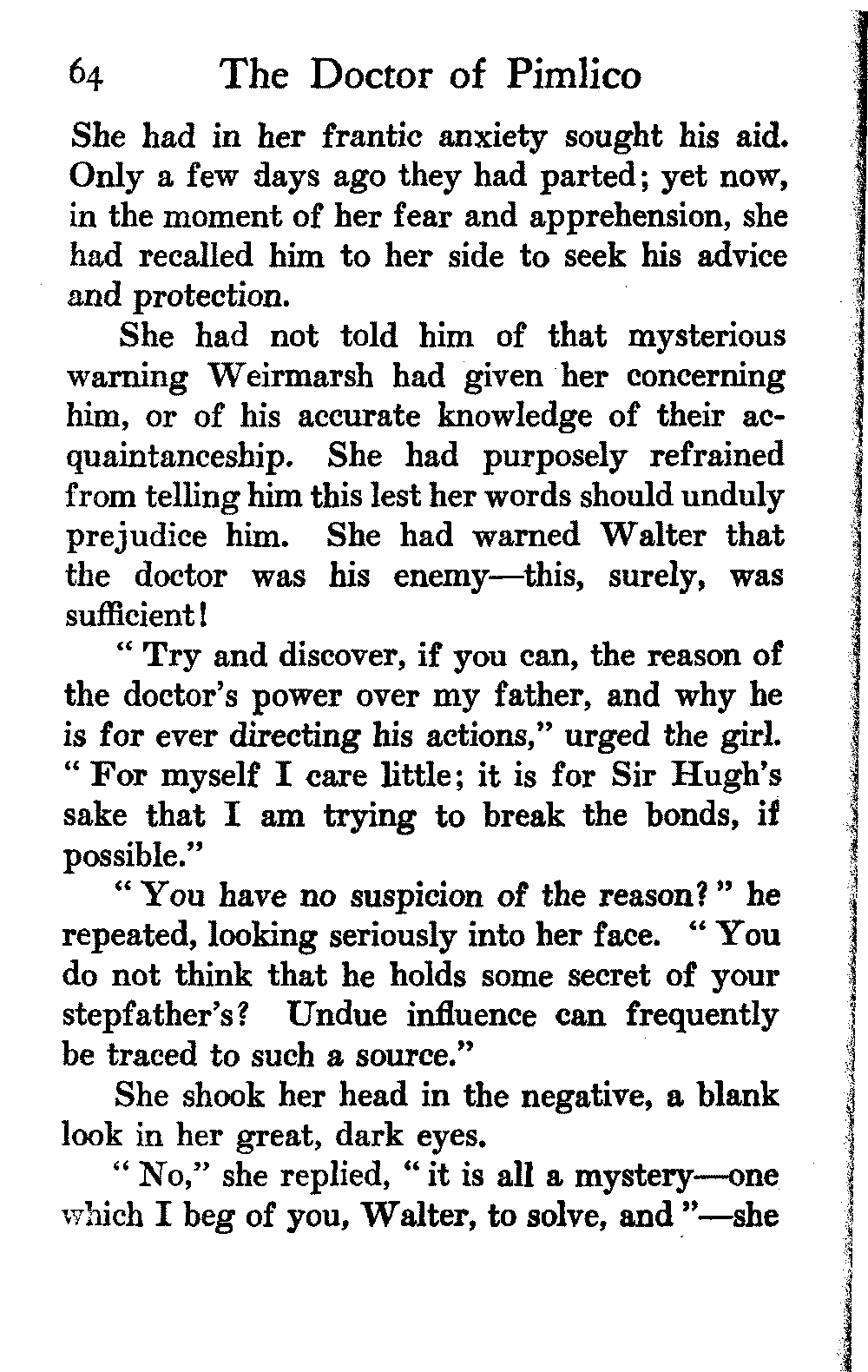 64 The Doctor of Pimlico

She had in her frantic anxiety sought his aid. Only a few days ago they had parted; yet now, in the moment of her fear and apprehension, she had recalled him to her side to seek his advice and protection.

She had not told him of that mysterious warning Weirmarsh had given her concerning him, or of his accurate knowledge of their acquaintanceship. She had purposely refrained from telling him this lest her words should unduly prejudice him. She had warned Walter that the doctor was his enemy—this, surely, was sufficient!

"Try and discover, if you can, the reason of the doctor's power over my father, and why he is for ever directing his actions," urged the girl. "For myself I care little; it is for Sir Hugh's sake that I am trying to break the bonds, if possible."

"You have no suspicion of the reason?" he repeated, looking seriously into her face. "You do not think that he holds some secret of your stepfather's? Undue influence can frequently be traced to such a source."

She shook her head in the negative, a blank look in her great, dark eyes.

"No," she replied, "it is all a mystery—one which I beg of you, Walter, to solve, and"—she